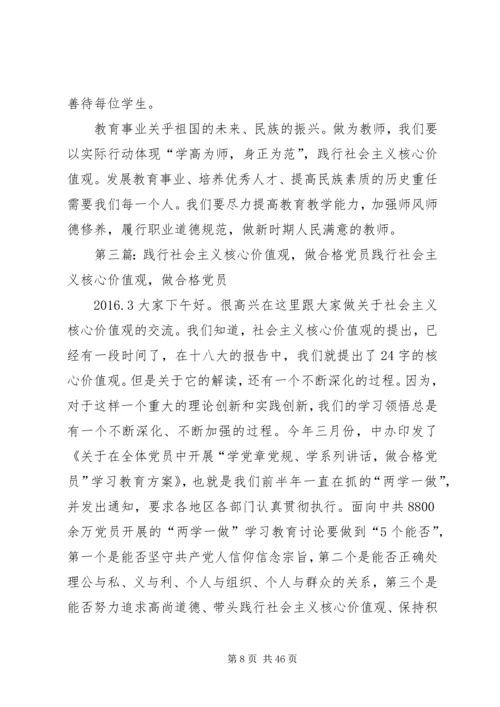 善待每位学生。

教育事业关乎祖国的未来、民族的振兴。做为教师，我们要以实际行动体现“学高为师，身正为范”，践行社会主义核心价值观。发展教育事业、培养优秀人才、提高民族素质的历史重任需要我们每一个人。我们要尽力提高教育教学能力，加强师风师德修养，履行职业道德规范，做新时期人民满意的教师。

第三篇：践行社会主义核心价值观，做合格党员践行社会主义核心价值观，做合格党员

2016.3 大家下午好。很高兴在这里跟大家做关于社会主义核心价值观的交流。我们知道，社会主义核心价值观的提出，已经有一段时间了，在十八大的报告中，我们就提出了 24 字的核心价值观。但是关于它的解读，还有一个不断深化的过程。因为，对于这样一个重大的理论创新和实践创新，我们的学习领悟总是有一个不断深化、不断加强的过程。今年三月份，中办印发了《关于在全体党员中开展“学党章党规、学系列讲话，做合格党员”学习教育方案》，也就是我们前半年一直在抓的“两学一做”，并发出通知，要求各地区各部门认真贯彻执行。面向中共 8800 余万党员开展的“两学一做”学习教育讨论要做到“5 个能否”，第一个是能否坚守共产党人信仰信念宗旨，第二个是能否正确处理公与私、义与利、个人与组织、个人与群众的关系，第三个是能否努力追求高尚道德、带头践行社会主义核心价值观、保持积

第 8 页 共 46 页